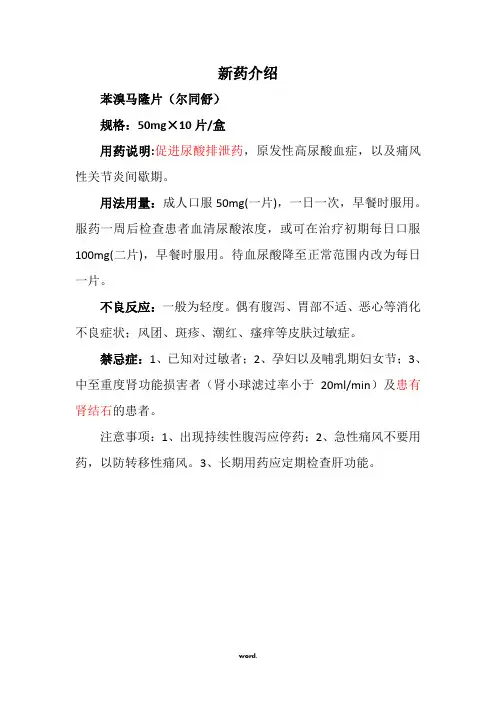 新药介绍

苯溴马隆片（尔同舒）

规格：50mg×10 片/盒

用药说明:促进尿酸排泄药，原发性高尿酸血症，以及痛风性关节炎间歇期。

用法用量：成人口服 50mg(一片)，一日一次，早餐时服用。服药一周后检查患者血清尿酸浓度，或可在治疗初期每日口服 100mg(二片)，早餐时服用。待血尿酸降至正常范围内改为每日一片。

不良反应：一般为轻度。偶有腹泻、胃部不适、恶心等消化不良症状；风团、斑疹、潮红、瘙痒等皮肤过敏症。

禁忌症：1、已知对过敏者；2、孕妇以及哺乳期妇女节；3、中至重度肾功能损害者（肾小球滤过率小于 20ml/min）及患有肾结石的患者。

注意事项：1、出现持续性腹泻应停药；2、急性痛风不要用药，以防转移性痛风。3、长期用药应定期检查肝功能。

word.